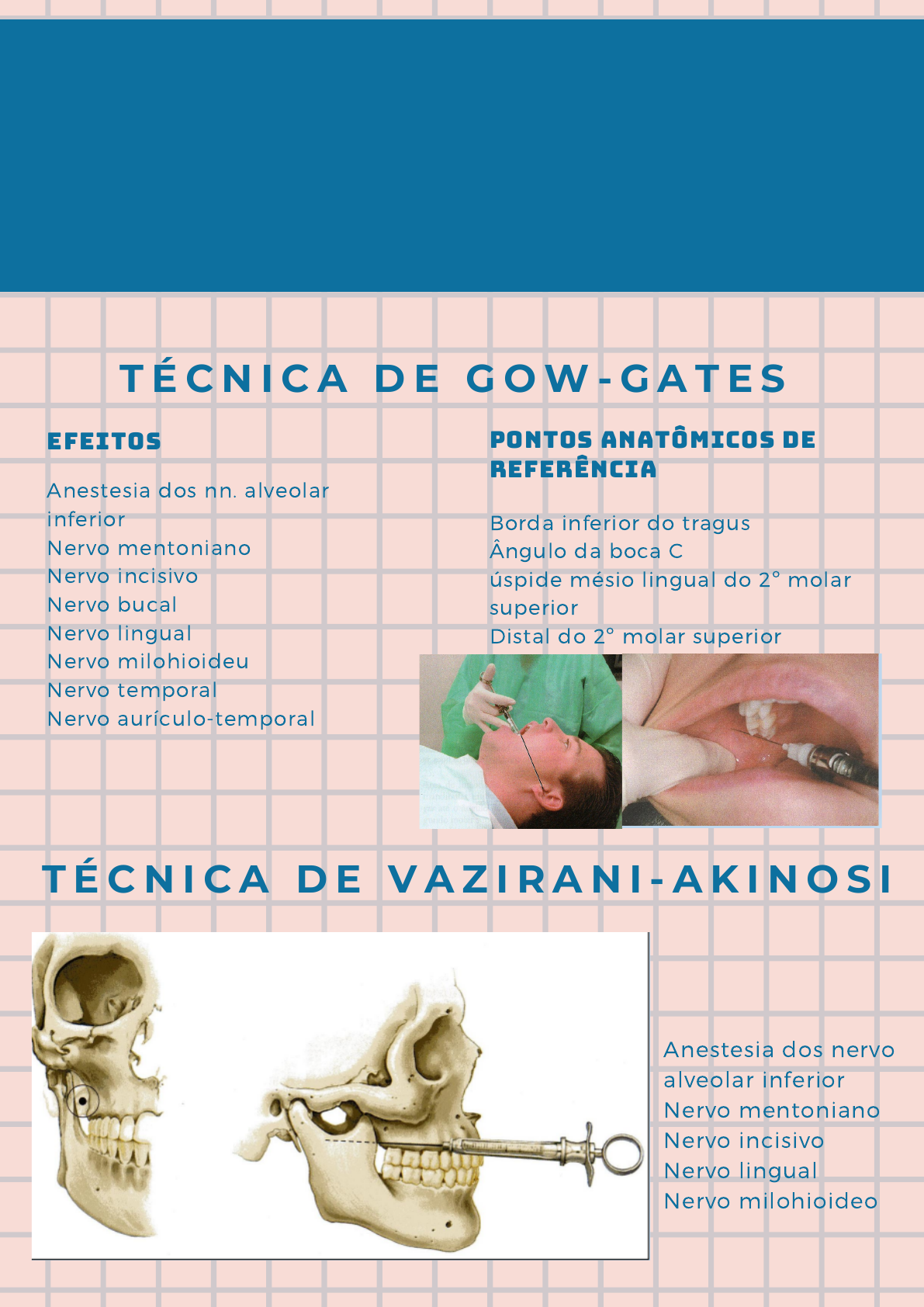 TÉCNICA DE GOW-GATES

EFEITOS

Anestesia dos nn. alveolar inferior
Nervo mentoniano
Nervo incisivo
Nervo bucal
Nervo lingual
Nervo milohioideu
Nervo temporal
Nervo aurículo-temporal

PONTOS ANATÔMICOS DE REFERÊNCIA

Borda inferior do tragus
Ângulo da boca C
úspide mésio lingual do 2° molar superior
Distal do 2° molar superior

TÉCNICA DE VAZIRANI-AKINOSI

Anestesia dos nervo alveolar inferior
Nervo mentoniano
Nervo incisivo
Nervo lingual
Nervo milohioideo